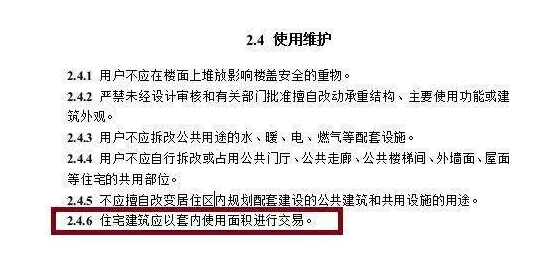 2.4 使用维护

2.4.1 用户不应在楼面上堆放影响楼盖安全的重物。

2.4.2 严禁未经设计审核和有关部门批准擅自改动承重结构、主要使用功能或建筑外观。

2.4.3 用户不应拆改公共用途的水、暖、电、燃气等配套设施。

2.4.4 用户不应自行拆改或占用公共门厅、公共走廊、公共楼梯间、外墙面、屋面等住宅的共用部位。

2.4.5 不应擅自改变居住区内规划配套建设的公共建筑和共用设施的用途。

2.4.6 住宅建筑应以套内使用面积进行交易。